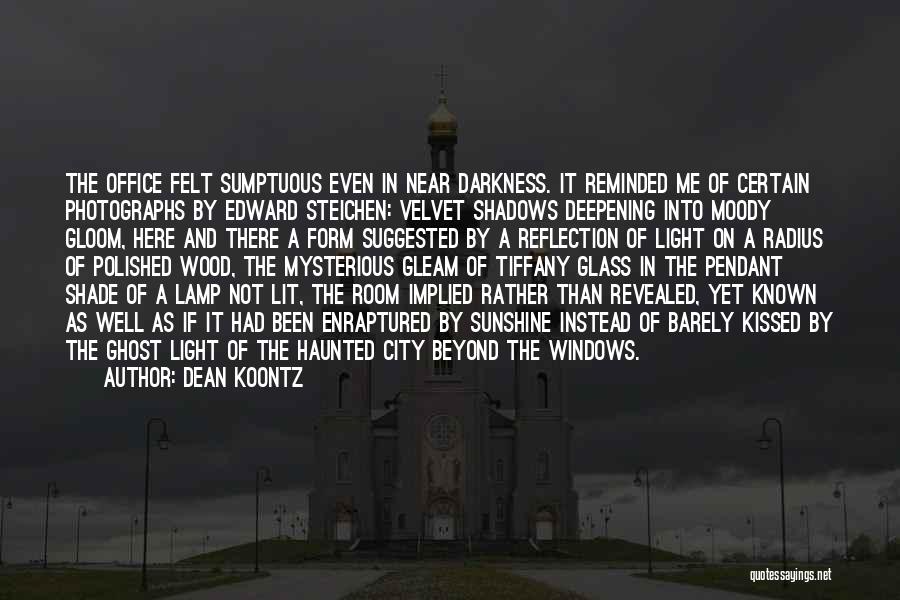 THE OFFICE FELT SUMPTUOUS EVEN IN NEAR DARKNESS. IT REMINDED ME OF CERTAIN PHOTOGRAPHS BY EDWARD STEICHEN: VELVET SHADOWS DEEPENING INTO MOODY GLOOM, HERE AND THERE A FORM SUGGESTED BY A REFLECTION OF LIGHT ON A RADIUS OF POLISHED WOOD, THE MYSTERIOUS GLEAM OF TIFFANY GLASS IN THE PENDANT SHADE OF A LAMP NOT LIT, THE ROOM IMPLIED RATHER THAN REVEALED, YET KNOWN AS WELL AS IF IT HAD BEEN ENRAPTURED BY SUNSHINE INSTEAD OF BARELY KISSED BY THE GHOST LIGHT OF THE HAUNTED CITY BEYOND THE WINDOWS.

AUTHOR: DEAN KOONTZ

quotessayings.net